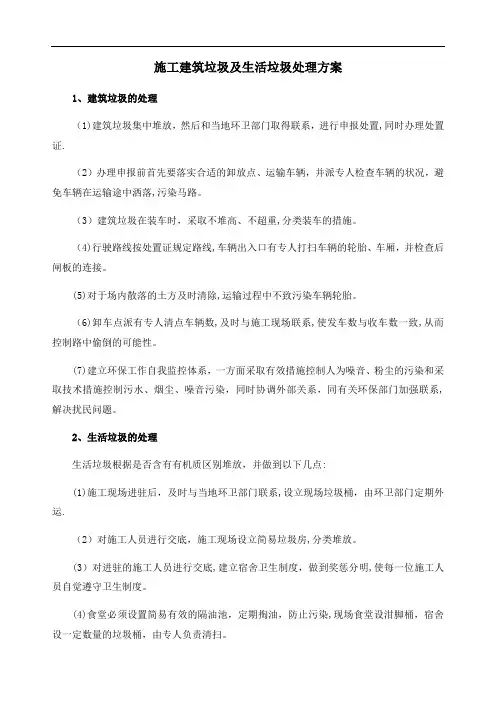 施工建筑垃圾及生活垃圾处理方案

1、建筑垃圾的处理

(1)建筑垃圾集中堆放，然后和当地环卫部门取得联系，进行申报处置，同时办理处置证.

（2）办理申报前首先要落实合适的卸放点、运输车辆，并派专人检查车辆的状况，避免车辆在运输途中洒落,污染马路。

（3）建筑垃圾在装车时，采取不堆高、不超重,分类装车的措施。

(4)行驶路线按处置证规定路线,车辆出入口有专人打扫车辆的轮胎、车厢，并检查后闸板的连接。

(5)对于场内散落的土方及时清除,运输过程中不致污染车辆轮胎。

(6)卸车点派有专人清点车辆数,及时与施工现场联系,使发车数与收车数一致,从而控制路中偷倒的可能性。

(7)建立环保工作自我监控体系，一方面采取有效措施控制人为噪音、粉尘的污染和采取技术措施控制污水、烟尘、噪音污染，同时协调外部关系，同有关环保部门加强联系，解决扰民问题。

2、生活垃圾的处理

生活垃圾根据是否含有有机质区别堆放，并做到以下几点:

(1)施工现场进驻后，及时与当地环卫部门联系，设立现场垃圾桶，由环卫部门定期外运.

（2）对施工人员进行交底，施工现场设立简易垃圾房,分类堆放。

（3）对进驻的施工人员进行交底,建立宿舍卫生制度，做到奖惩分明,使每一位施工人员自觉遵守卫生制度。

(4)食堂必须设置简易有效的隔油池，定期掏油，防止污染,现场食堂设泔脚桶，宿舍设一定数量的垃圾桶，由专人负责清扫。